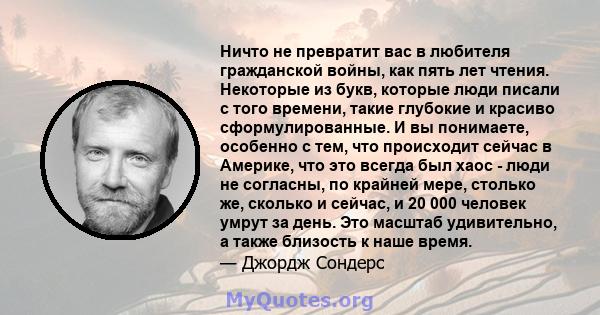 Ничто не превратит вас в любителя гражданской войны, как пять лет чтения. Некоторые из букв, которые люди писали с того времени, такие глубокие и красиво сформулированные. И вы понимаете, особенно с тем, что происходит сейчас в Америке, что это всегда был хаос - люди не согласны, по крайней мере, столько же, сколько и сейчас, и 20 000 человек умрут за день. Это масштаб удивительно, а также близость к наше время.
— Джордж Сондерс

MyQuotes.org